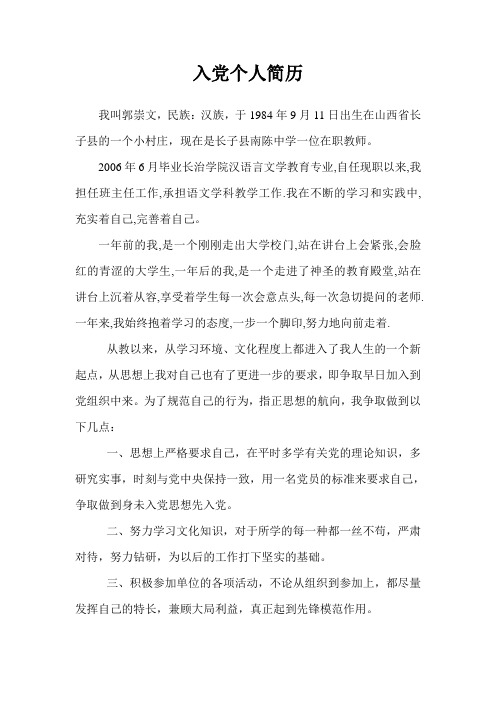 入党个人简历

我叫郭崇文，民族：汉族，于 1984 年 9 月 11 日出生在山西省长子县的一个小村庄，现在是长子县南陈中学一位在职教师。

2006 年 6 月毕业长治学院汉语言文学教育专业,自任现职以来,我担任班主任工作,承担语文学科教学工作.我在不断的学习和实践中,充实着自己,完善着自己。

一年前的我,是一个刚刚走出大学校门,站在讲台上会紧张,会脸红的青涩的大学生,一年后的我,是一个走进了神圣的教育殿堂,站在讲台上沉着从容,享受着学生每一次会意点头,每一次急切提问的老师.一年来,我始终抱着学习的态度,一步一个脚印,努力地向前走着.

从教以来，从学习环境、文化程度上都进入了我人生的一个新起点，从思想上我对自己也有了更进一步的要求，即争取早日加入到党组织中来。为了规范自己的行为，指正思想的航向，我争取做到以下几点：

一、思想上严格要求自己，在平时多学有关党的理论知识，多研究实事，时刻与党中央保持一致，用一名党员的标准来要求自己，争取做到身未入党思想先入党。

二、努力学习文化知识，对于所学的每一种都一丝不苟，严肃对待，努力钻研，为以后的工作打下坚实的基础。

三、积极参加单位的各项活动，不论从组织到参加上，都尽量发挥自己的特长，兼顾大局利益，真正起到先锋模范作用。